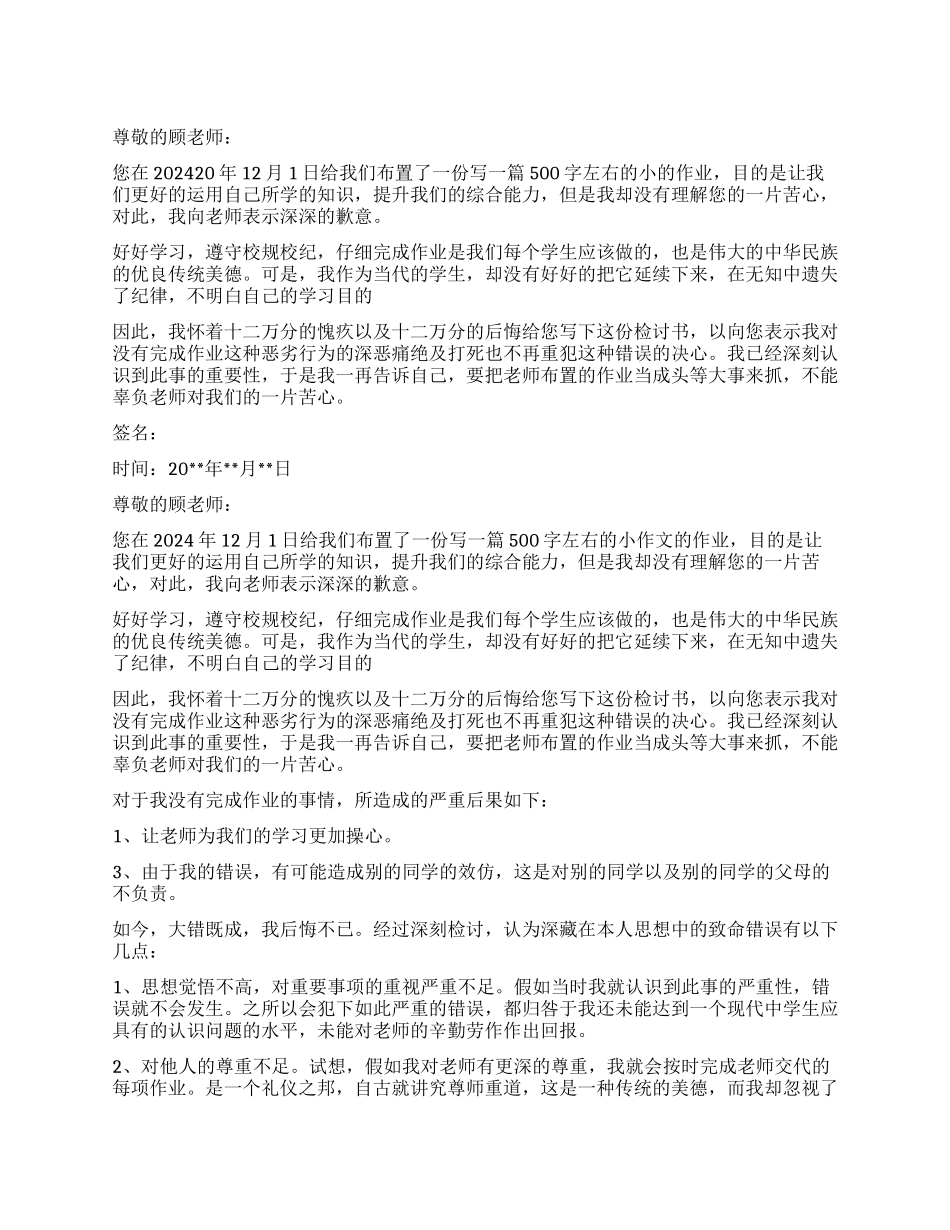 尊敬的顾老师：

您在 202420 年 12 月 1 日给我们布置了一份写一篇 500 字左右的小的作业，目的是让我们更好的运用自己所学的知识，提升我们的综合能力，但是我却没有理解您的一片苦心，对此，我向老师表示深深的歉意。

好好学习，遵守校规校纪，仔细完成作业是我们每个学生应该做的，也是伟大的中华民族的优良传统美德。可是，我作为当代的学生，却没有好好的把它延续下来，在无知中遗失了纪律，不明白自己的学习目的

因此，我怀着十二万分的愧疚以及十二万分的后悔给您写下这份检讨书，以向您表示我对没有完成作业这种恶劣行为的深恶痛绝及打死也不再重犯这种错误的决心。我已经深刻认识到此事的重要性，于是我一再告诉自己，要把老师布置的作业当成头等大事来抓，不能辜负老师对我们的一片苦心。

签名：

时间：20**年**月**日

尊敬的顾老师：

您在 2024 年 12 月 1 日给我们布置了一份写一篇 500 字左右的小作文的作业，目的是让我们更好的运用自己所学的知识，提升我们的综合能力，但是我却没有理解您的一片苦心，对此，我向老师表示深深的歉意。

好好学习，遵守校规校纪，仔细完成作业是我们每个学生应该做的，也是伟大的中华民族的优良传统美德。可是，我作为当代的学生，却没有好好的把它延续下来，在无知中遗失了纪律，不明白自己的学习目的

因此，我怀着十二万分的愧疚以及十二万分的后悔给您写下这份检讨书，以向您表示我对没有完成作业这种恶劣行为的深恶痛绝及打死也不再重犯这种错误的决心。我已经深刻认识到此事的重要性，于是我一再告诉自己，要把老师布置的作业当成头等大事来抓，不能辜负老师对我们的一片苦心。

对于我没有完成作业的事情，所造成的严重后果如下：

1、让老师为我们的学习更加操心。

3、由于我的错误，有可能造成别的同学的效仿，这是对别的同学以及别的同学的父母的不负责。

如今，大错既成，我后悔不已。经过深刻检讨，认为深藏在本人思想中的致命错误有以下几点：

1、思想觉悟不高，对重要事项的重视严重不足。假如当时我就认识到此事的严重性，错误就不会发生。之所以会犯下如此严重的错误，都归咎于我还未能达到一个现代中学生应具有的认识问题的水平，未能对老师的辛勤劳作作出回报。

2、对他人的尊重不足。试想，假如我对老师有更深的尊重，我就会按时完成老师交代的每项作业。是一个礼仪之邦，自古就讲究尊师重道，这是一种传统的美德，而我却忽视了